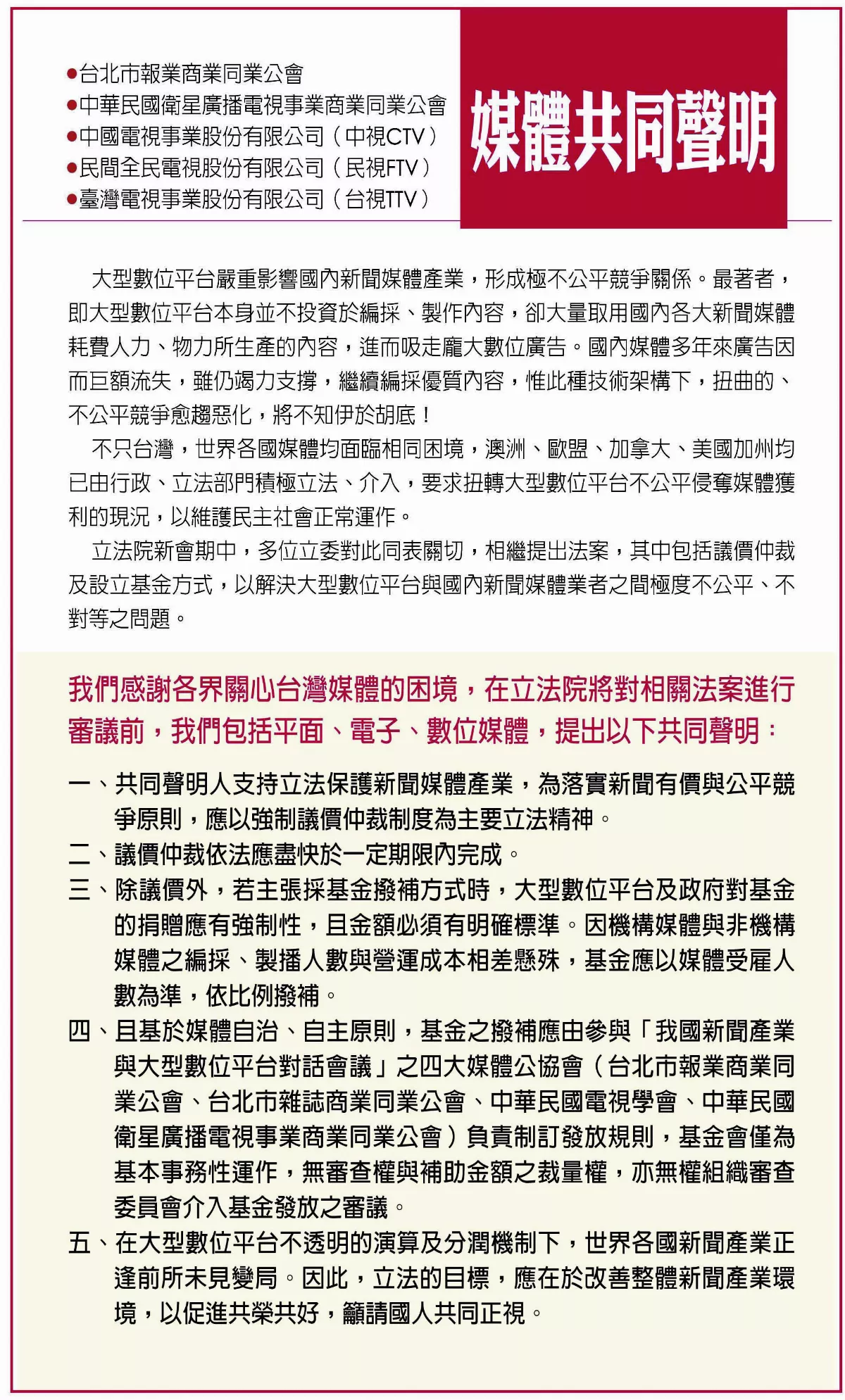 ●台北市報業商業同業公會
●中華民國衛星廣播電視事業商業同業公會
●中國電視事業股份有限公司（中視CTV）
●民間全民電視股份有限公司（民視FTV）
●臺灣電視事業股份有限公司（台視TTV）

媒體共同聲明

大型數位平台嚴重影響國內新聞媒體產業，形成極不公平競爭關係。最著者，即大型數位平台本身並不投資於編採、製作內容，卻大量取用國內各大新聞媒體耗費人力、物力所生產的內容，進而吸走龐大數位廣告。國內媒體多年來廣告因而巨額流失，雖仍竭力支撐，繼續編採優質內容，惟此種技術架構下，扭曲的、不公平競爭愈趨惡化，將不知伊於胡底！

不只台灣，世界各國媒體均面臨相同困境，澳洲、歐盟、加拿大、美國加州均已由行政、立法部門積極立法、介入，要求扭轉大型數位平台不公平侵奪媒體獲利的現況，以維護民主社會正常運作。

立法院新會期中，多位立委對此同表關切，相繼提出法案，其中包括議價仲裁及設立基金方式，以解決大型數位平台與國內新聞媒體業者之間極度不公平、不對等之問題。

我們感謝各界關心台灣媒體的困境，在立法院將對相關法案進行審議前，我們包括平面、電子、數位媒體，提出以下共同聲明：

一、共同聲明人支持立法保護新聞媒體產業，為落實新聞有價與公平競爭原則，應以強制議價仲裁制度為主要立法精神。

二、議價仲裁依法應盡快於一定期限內完成。

三、除議價外，若主張採基金撥補方式時，大型數位平台及政府對基金的捐贈應有強制性，且金額必須有明確標準。因機構媒體與非機構媒體之編採、製播人數與營運成本相差懸殊，基金應以媒體受雇人數為準，依比例撥補。

四、且基於媒體自治、自主原則，基金之撥補應由參與「我國新聞產業與大型數位平台對話會議」之四大媒體公協會（台北市報業商業同業公會、台北市雜誌商業同業公會、中華民國電視學會、中華民國衛星廣播電視事業商業同業公會）負責制訂發放規則，基金會僅為基本事務性運作，無審查權與補助金額之裁量權，亦無權組織審查委員會介入基金發放之審議。

五、在大型數位平台不透明的演算及分潤機制下，世界各國新聞產業正逢前所未見變局。因此，立法的目標，應在於改善整體新聞產業環境，以促進共榮共好，籲請國人共同正視。